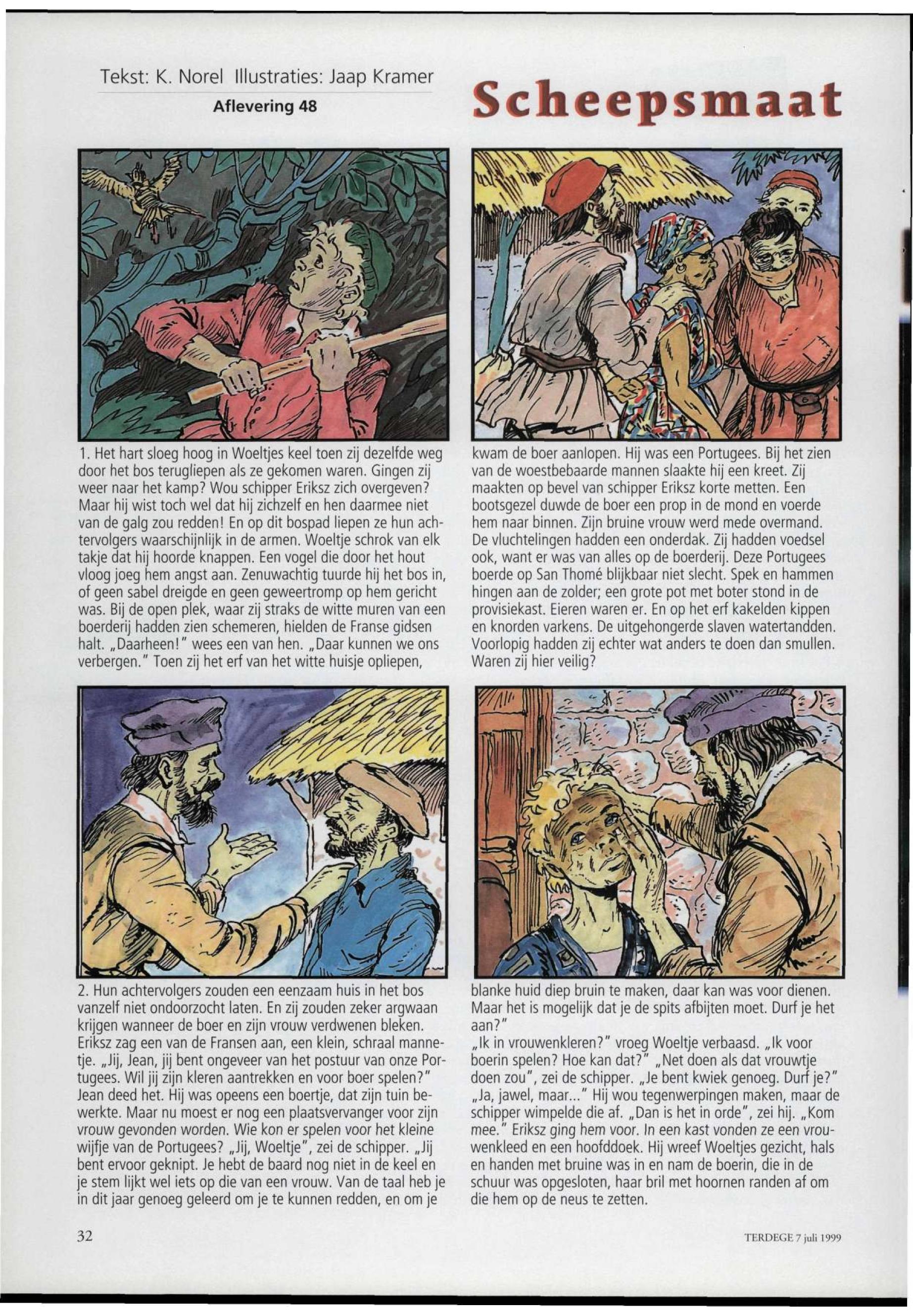 Tekst: K. Norel Illustraties: Jaap Kramer

Aflevering 48

Scheepsmaat

1. Het hart sloeg hoog in Woeltjes keel toen zij dezelfde weg door het bos terugliepen als ze gekomen waren. Gingen zij weer naar het kamp? Wou schipper Eriksz zich overgeven? Maar hij wist toch wel dat hij zichzelf en hen daarmee niet van de galg zou redden! En op dit bospad liepen ze hun achtervolgers waarschijnlijk in de armen. Woeltje schrok van elk takje dat hij hoorde knappen. Een vogel die door het hout vloog joeg hem angst aan. Zenuwachtig tuurde hij het bos in, of geen sabel dreigde en geen geweertromp op hem gericht was. Bij de open plek, waar zij straks de witte muren van een boerderij hadden zien schemeren, hielden de Franse gidsen halt. „Daarheen!" wees een van hen. „Daar kunnen we ons verbergen." Toen zij het erf van het witte huisje opliepen,

kwam de boer aanlopen. Hij was een Portugees. Bij het zien van de woestbebaarde mannen slaakte hij een kreet. Zij maakten op bevel van schipper Eriksz korte metten. Een bootsgezel duwde de boer een prop in de mond en voerde hem naar binnen. Zijn bruine vrouw werd mede overmand. De vluchtelingen hadden een onderdak. Zij hadden voedsel ook, want er was van alles op de boerderij. Deze Portugees boerde op San Thomé blijkbaar niet slecht. Spek en hammen hingen aan de zolder; een grote pot met boter stond in de provisiekast. Eieren waren er. En op het erf kakelden kippen en knorden varkens. De uitgehongerde slaven watertandden. Voorlopig hadden zij echter wat anders te doen dan smullen. Waren zij hier veilig?

2. Hun achtervolgers zouden een eenzaam huis in het bos vanzelf niet ondoorzocht laten. En zij zouden zeker argwaan krijgen wanneer de boer en zijn vrouw verdwenen bleken. Eriksz zag een van de Fransen aan, een klein, schraal mannetje. „Jij, Jean, jij bent ongeveer van het postuur van onze Portugees. Wil jij zijn kleren aantrekken en voor boer spelen?" Jean deed het. Hij was opeens een boertje, dat zijn tuin bewerkte. Maar nu moest er nog een plaatsvervanger voor zijn vrouw gevonden worden. Wie kon er spelen voor het kleine wijfje van de Portugees? „Jij, Woeltje", zei de schipper. „Jij bent ervoor geknipt. Je hebt de baard nog niet in de keel en je stem lijkt wel iets op die van een vrouw. Van de taal heb je in dit jaar genoeg geleerd om je te kunnen redden, en om je

blanke huid diep bruin te maken, daar kan was voor dienen. Maar het is mogelijk dat je de spits afbijten moet. Durf je het aan?"
„Ik in vrouwenkleren?" vroeg Woeltje verbaasd. „Ik voor boerin spelen? Hoe kan dat?" „Net doen als dat vrouwtje doen zou", zei de schipper. „Je bent kwiek genoeg. Durf je?" „Ja, jawel, maar..." Hij wou tegenwerpingen maken, maar de schipper wimpelde die af. „Dan is het in orde", zei hij. „Kom mee." Eriksz ging hem voor. In een kast vonden ze een vrouwenkleed en een hoofddoek. Hij wreef Woeltjes gezicht, hals en handen met bruine was in en nam de boerin, die in de schuur was opgesloten, haar bril met hoornen randen af om die hem op de neus te zetten.

32

TERDEGE 7 juli 1999